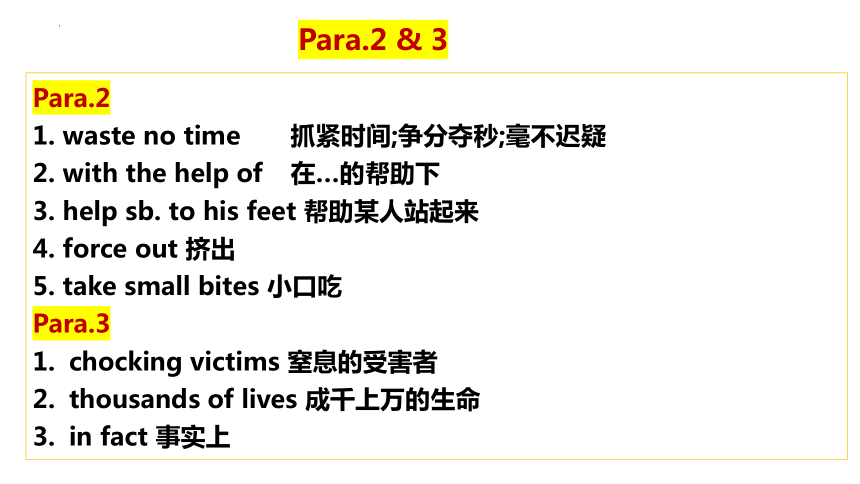 Para.2 & 3

Para.2
1. waste no time 抓紧时间;争分夺秒;毫不迟疑
2. with the help of 在…的帮助下
3. help sb. to his feet 帮助某人站起来
4. force out 挤出
5. take small bites 小口吃
Para.3
1. chocking victims 窒息的受害者
2. thousands of lives 成千上万的生命
3. in fact 事实上